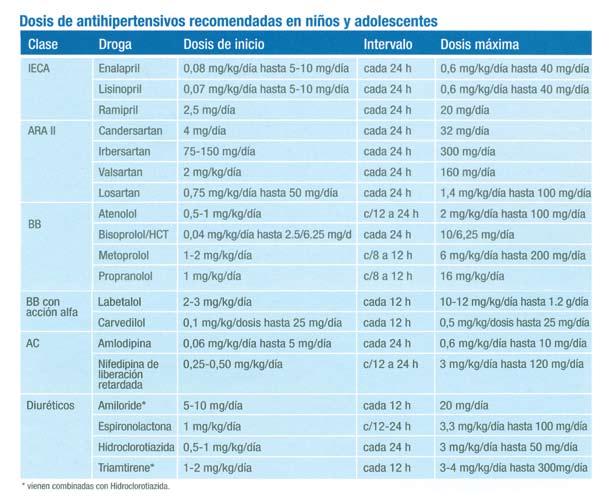 Dosis de antihipertensivos recomendadas en niños y adolescentes

| Clase | Droga | Dosis de inicio | Intervalo | Dosis máxima |
|---|---|---|---|---|
| IECA | Enalapril | 0,08 mg/kg/día hasta 5-10 mg/día | cada 24 h | 0,6 mg/kg/día hasta 40 mg/día |
| | Lisinopril | 0,07 mg/kg/día hasta 5-10 mg/día | cada 24 h | 0,6 mg/kg/día hasta 40 mg/día |
| | Ramipril | 2,5 mg/día | cada 24 h | 20 mg/día |
| ARA II | Candersartan | 4 mg/día | cada 24 h | 32 mg/día |
| | Irbersartan | 75-150 mg/día | cada 24 h | 300 mg/día |
| | Valsartan | 2 mg/kg/día | cada 24 h | 160 mg/día |
| | Losartan | 0,75 mg/kg/día hasta 50 mg/día | cada 24 h | 1,4 mg/kg/día hasta 100 mg/día |
| BB | Atenolol | 0,5-1 mg/kg/día | c/12 a 24 h | 2 mg/kg/día hasta 100 mg/día |
| | Bisoprolol/HCT | 0,04 mg/kg/día hasta 2.5/6.25 mg/d | cada 24 h | 10/6,25 mg/día |
| | Metoprolol | 1-2 mg/kg/día | c/8 a 12 h | 6 mg/kg/día hasta 200 mg/día |
| | Propranolol | 1 mg/kg/día | c/8 a 12 h | 16 mg/kg/día |
| BB con acción alfa | Labetalol | 2-3 mg/kg/día | cada 12 h | 10-12 mg/kg/día hasta 1.2 g/día |
| | Carvedilol | 0,1 mg/kg/dosis hasta 25 mg/día | cada 12 h | 0,5 mg/kg/dosis hasta 25 mg/día |
| AC | Amlodipina | 0,06 mg/kg/día hasta 5 mg/día | cada 24 h | 0,6 mg/kg/día hasta 10 mg/día |
| | Nifedipina de liberación retardada | 0,25-0,50 mg/kg/día | c/12 a 24 h | 3 mg/kg/día hasta 120 mg/día |
| Diuréticos | Amiloride* | 5-10 mg/día | cada 12 h | 20 mg/día |
| | Espironolactona | 1 mg/kg/día | c/12-24 h | 3,3 mg/kg/día hasta 100 mg/día |
| | Hidroclorotiazida | 0,5-1 mg/kg/día | cada 24 h | 3 mg/kg/día hasta 50 mg/día |
| | Triamtirene* | 1-2 mg/kg/día | cada 12 h | 3-4 mg/kg/día hasta 300mg/día |

* vienen combinadas con Hidroclorotiazida.